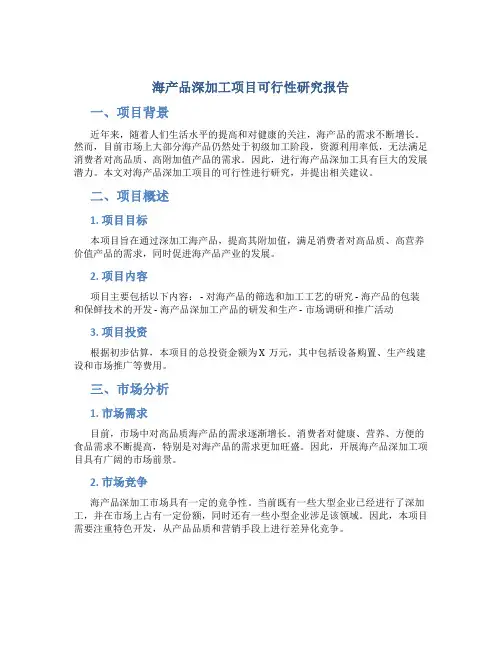 海产品深加工项目可行性研究报告

一、项目背景

近年来，随着人们生活水平的提高和对健康的关注，海产品的需求不断增长。然而，目前市场上大部分海产品仍然处于初级加工阶段，资源利用率低，无法满足消费者对高品质、高附加值产品的需求。因此，进行海产品深加工具有巨大的发展潜力。本文对海产品深加工项目的可行性进行研究，并提出相关建议。

二、项目概述

1. 项目目标

本项目旨在通过深加工海产品，提高其附加值，满足消费者对高品质、高营养价值产品的需求，同时促进海产品产业的发展。

2. 项目内容

项目主要包括以下内容： - 对海产品的筛选和加工工艺的研究 - 海产品的包装和保鲜技术的开发 - 海产品深加工产品的研发和生产 - 市场调研和推广活动

3. 项目投资

根据初步估算，本项目的总投资金额为X 万元，其中包括设备购置、生产线建设和市场推广等费用。

三、市场分析

1. 市场需求

目前，市场中对高品质海产品的需求逐渐增长。消费者对健康、营养、方便的食品需求不断提高，特别是对海产品的需求更加旺盛。因此，开展海产品深加工项目具有广阔的市场前景。

2. 市场竞争

海产品深加工市场具有一定的竞争性。当前既有一些大型企业已经进行了深加工，并在市场上占有一定份额，同时还有一些小型企业涉足该领域。因此，本项目需要注重特色开发，从产品品质和营销手段上进行差异化竞争。